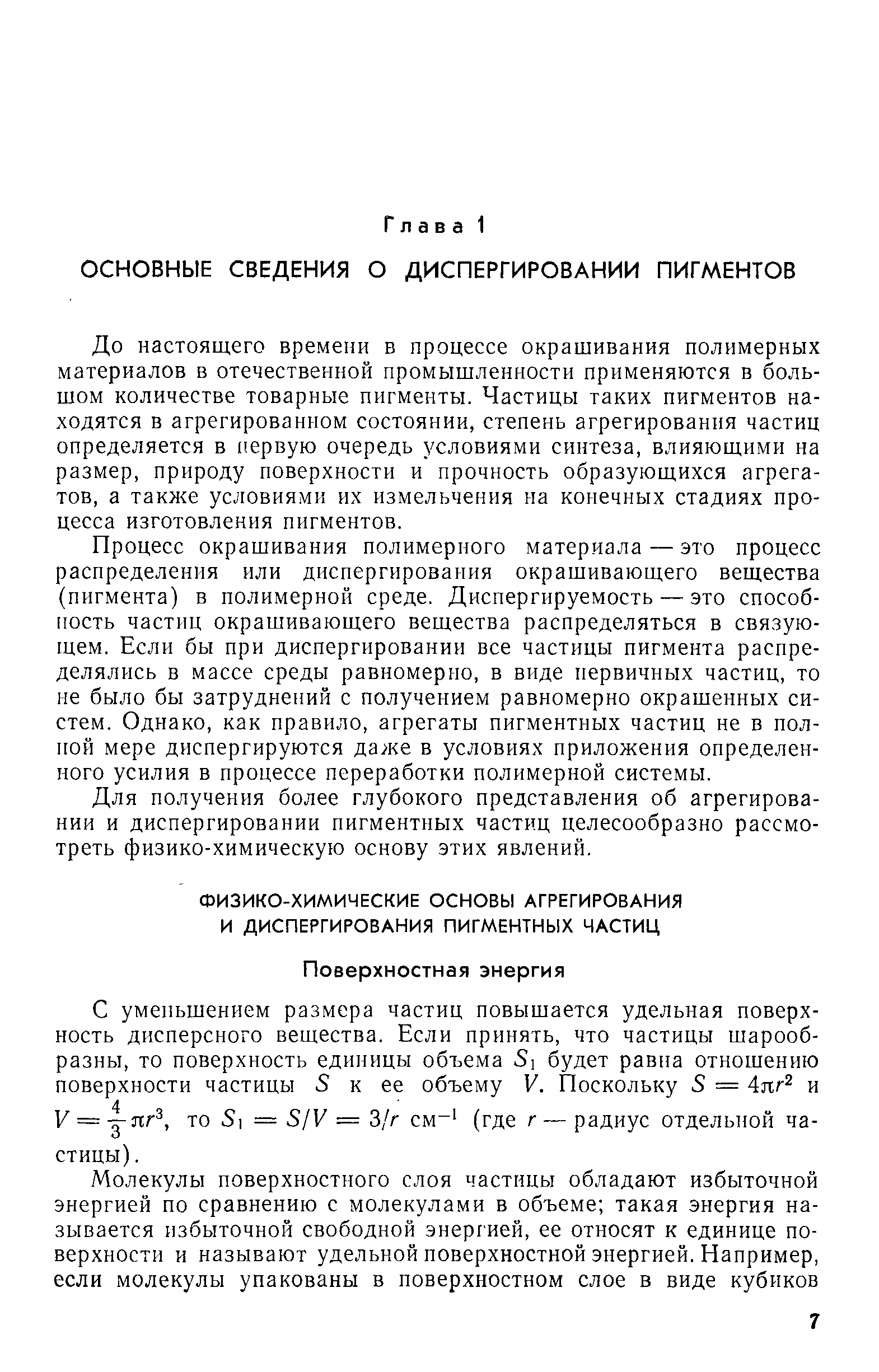 Глава 1

ОСНОВНЫЕ СВЕДЕНИЯ О ДИСПЕРГИРОВАНИИ ПИГМЕНТОВ

До настоящего времени в процессе окрашивания полимерных материалов в отечественной промышленности применяются в большом количестве товарные пигменты. Частицы таких пигментов находятся в агрегированном состоянии, степень агрегирования частиц определяется в первую очередь условиями синтеза, влияющими на размер, природу поверхности и прочность образующихся агрегатов, а также условиями их измельчения на конечных стадиях процесса изготовления пигментов.

Процесс окрашивания полимерного материала — это процесс распределения или диспергирования окрашивающего вещества (пигмента) в полимерной среде. Диспергируемость — это способность частиц окрашивающего вещества распределяться в связующем. Если бы при диспергировании все частицы пигмента распределялись в массе среды равномерно, в виде первичных частиц, то не было бы затруднений с получением равномерно окрашенных систем. Однако, как правило, агрегаты пигментных частиц не в полной мере диспергируются даже в условиях приложения определенного усилия в процессе переработки полимерной системы.

Для получения более глубокого представления об агрегировании и диспергировании пигментных частиц целесообразно рассмотреть физико-химическую основу этих явлений.

ФИЗИКО-ХИМИЧЕСКИЕ ОСНОВЫ АГРЕГИРОВАНИЯ И ДИСПЕРГИРОВАНИЯ ПИГМЕНТНЫХ ЧАСТИЦ

Поверхностная энергия

С уменьшением размера частиц повышается удельная поверхность дисперсного вещества. Если принять, что частицы шарообразны, то поверхность единицы объема $S_1$ будет равна отношению поверхности частицы $S$ к ее объему $V$. Поскольку $S = 4\pi r^2$ и $V = \frac{4}{3}\pi r^3$, то $S_1 = S/V = 3/r$ см$^{-1}$ (где $r$ — радиус отдельной частицы).

Молекулы поверхностного слоя частицы обладают избыточной энергией по сравнению с молекулами в объеме; такая энергия называется избыточной свободной энергией, ее относят к единице поверхности и называют удельной поверхностной энергией. Например, если молекулы упакованы в поверхностном слое в виде кубиков

7